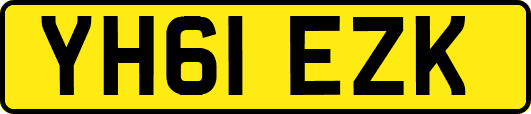 YH61 EZK